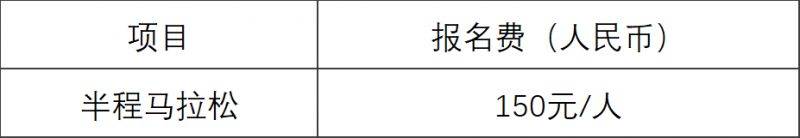 | 项目 | 报名费（人民币） |
|---|---|
| 半程马拉松 | 150元/人 |